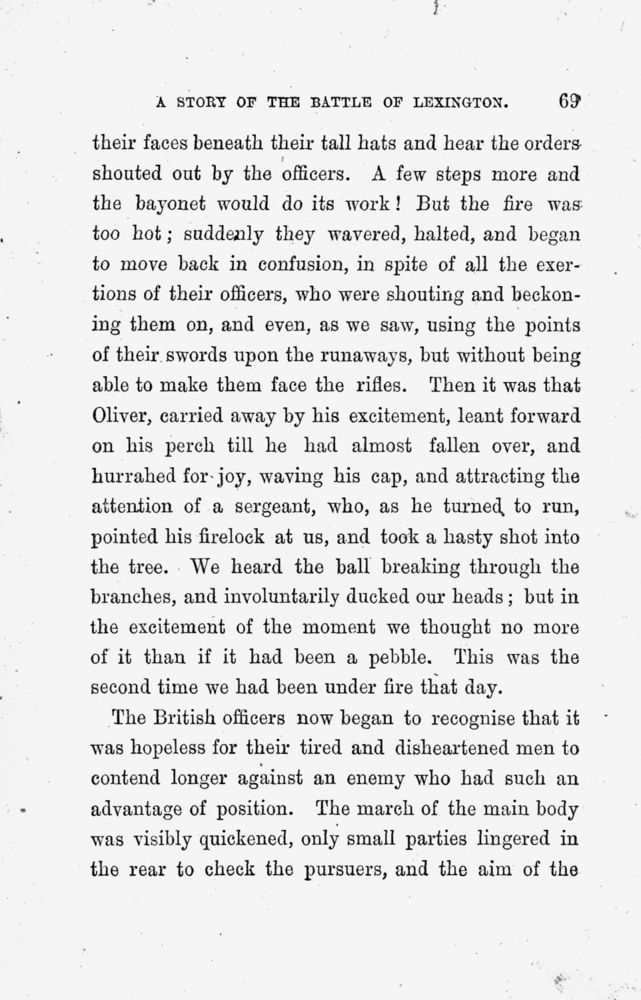 A STORY OF THE BATTLE OF LEXINGTON. 69

their faces beneath their tall hats and hear the orders shouted out by the officers. A few steps more and the bayonet would do its work! But the fire was too hot; suddenly they wavered, halted, and began to move back in confusion, in spite of all the exertions of their officers, who were shouting and beckoning them on, and even, as we saw, using the points of their swords upon the runaways, but without being able to make them face the rifles. Then it was that Oliver, carried away by his excitement, leant forward on his perch till he had almost fallen over, and hurrahed for joy, waving his cap, and attracting the attention of a sergeant, who, as he turned to run, pointed his firelock at us, and took a hasty shot into the tree. We heard the ball breaking through the branches, and involuntarily ducked our heads; but in the excitement of the moment we thought no more of it than if it had been a pebble. This was the second time we had been under fire that day.

The British officers now began to recognise that it was hopeless for their tired and disheartened men to contend longer against an enemy who had such an advantage of position. The march of the main body was visibly quickened, only small parties lingered in the rear to check the pursuers, and the aim of the